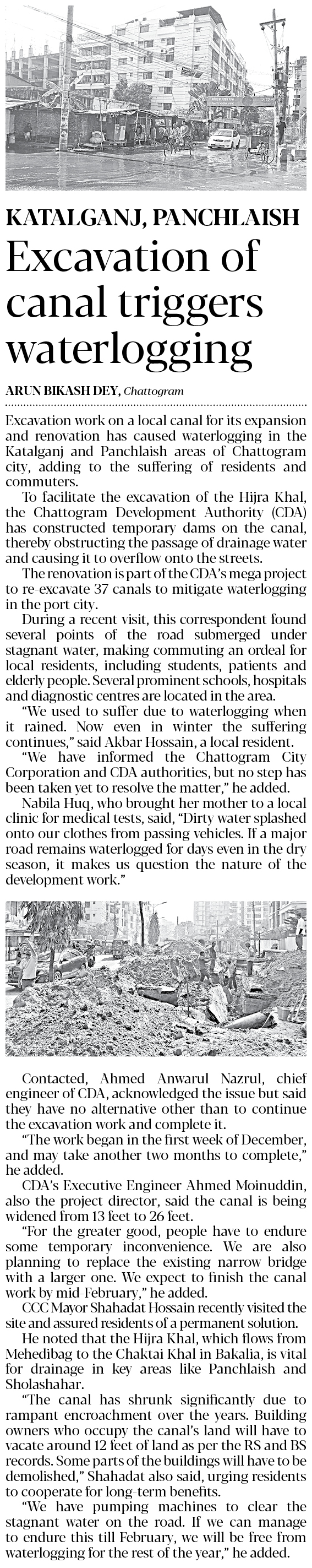 KATALGANJ, PANCHLAISH

Excavation of canal triggers waterlogging

ARUN BIKASH DEY, Chattogram

Excavation work on a local canal for its expansion and renovation has caused waterlogging in the Katalganj and Panchlaish areas of Chattogram city, adding to the suffering of residents and commuters.

To facilitate the excavation of the Hijra Khal, the Chattogram Development Authority (CDA) has constructed temporary dams on the canal, thereby obstructing the passage of drainage water and causing it to overflow onto the streets.

The renovation is part of the CDA's mega project to re-excavate 37 canals to mitigate waterlogging in the port city.

During a recent visit, this correspondent found several points of the road submerged under stagnant water, making commuting an ordeal for local residents, including students, patients and elderly people. Several prominent schools, hospitals and diagnostic centres are located in the area.

"We used to suffer due to waterlogging when it rained. Now even in winter the suffering continues," said Akbar Hossain, a local resident.

"We have informed the Chattogram City Corporation and CDA authorities, but no step has been taken yet to resolve the matter," he added.

Nabila Huq, who brought her mother to a local clinic for medical tests, said, "Dirty water splashed onto our clothes from passing vehicles. If a major road remains waterlogged for days even in the dry season, it makes us question the nature of the development work."

Contacted, Ahmed Anwarul Nazrul, chief engineer of CDA, acknowledged the issue but said they have no alternative other than to continue the excavation work and complete it.

"The work began in the first week of December, and may take another two months to complete," he added.

CDA's Executive Engineer Ahmed Moinuddin, also the project director, said the canal is being widened from 13 feet to 26 feet.

"For the greater good, people have to endure some temporary inconvenience. We are also planning to replace the existing narrow bridge with a larger one. We expect to finish the canal work by mid-February," he added.

CCC Mayor Shahadat Hossain recently visited the site and assured residents of a permanent solution.

He noted that the Hijra Khal, which flows from Mehedibag to the Chaktai Khal in Bakalia, is vital for drainage in key areas like Panchlaish and Sholashahar.

"The canal has shrunk significantly due to rampant encroachment over the years. Building owners who occupy the canal's land will have to vacate around 12 feet of land as per the RS and BS records. Some parts of the buildings will have to be demolished," Shahadat also said, urging residents to cooperate for long-term benefits.

"We have pumping machines to clear the stagnant water on the road. If we can manage to endure this till February, we will be free from waterlogging for the rest of the year," he added.